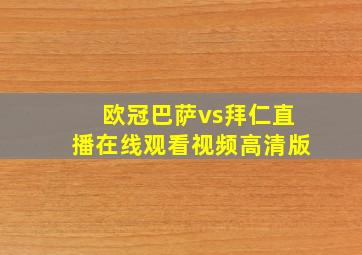 欧冠巴萨vs拜仁直播在线观看视频高清版